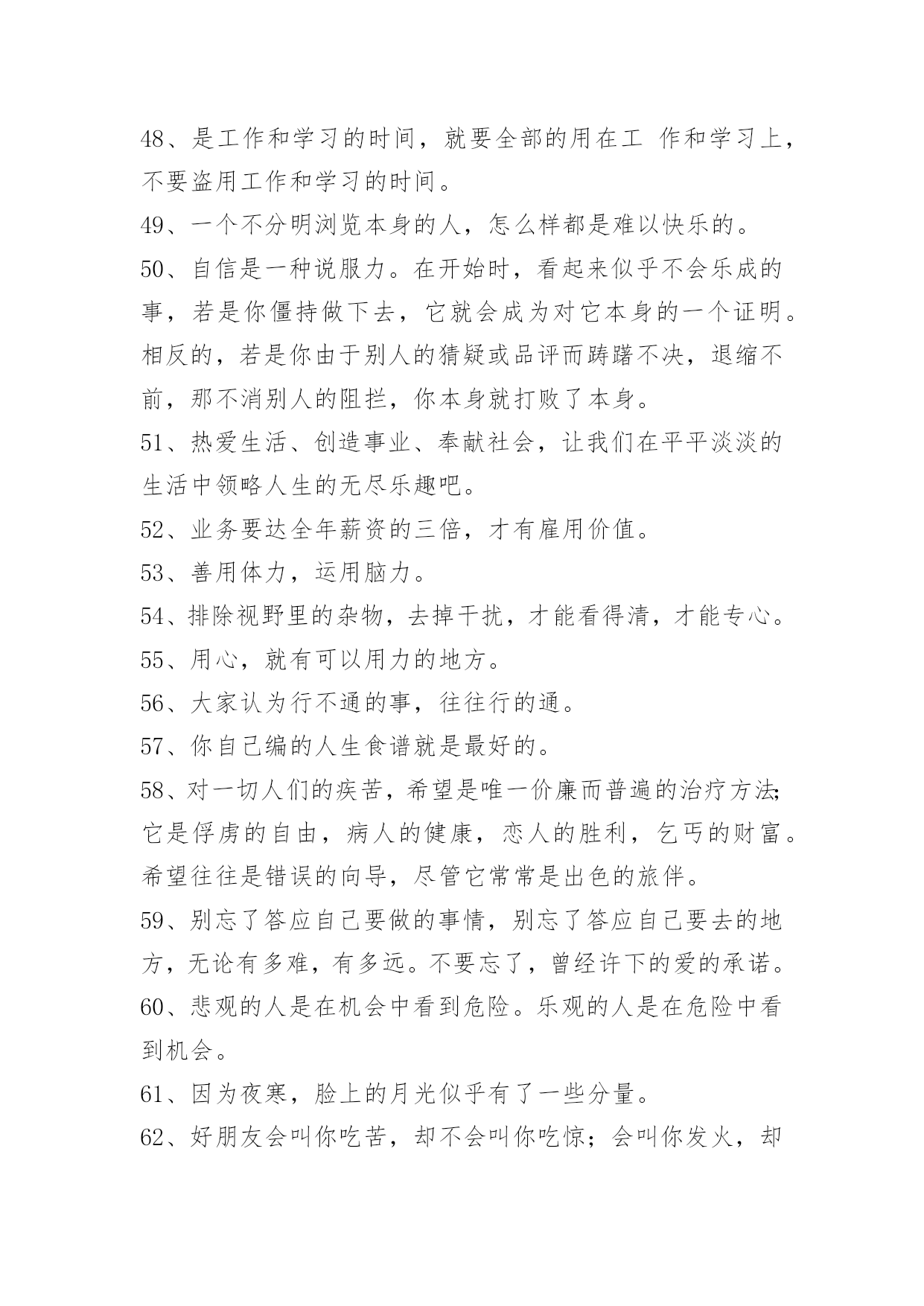 48、是工作和学习的时间，就要全部的用在工 作和学习上，不要盗用工作和学习的时间。

49、一个不分明浏览本身的人，怎么样都是难以快乐的。

50、自信是一种说服力。在开始时，看起来似乎不会乐成的事，若是你僵持做下去，它就会成为对它本身的一个证明。相反的，若是你由于别人的猜疑或品评而踌躇不决，退缩不前，那不消别人的阻拦，你本身就打败了本身。

51、热爱生活、创造事业、奉献社会，让我们在平平淡淡的生活中领略人生的无尽乐趣吧。

52、业务要达全年薪资的三倍，才有雇用价值。

53、善用体力，运用脑力。

54、排除视野里的杂物，去掉干扰，才能看得清，才能专心。

55、用心，就有可以用力的地方。

56、大家认为行不通的事，往往行的通。

57、你自己编的人生食谱就是最好的。

58、对一切人们的疾苦，希望是唯一价廉而普遍的治疗方法;它是俘虏的自由，病人的健康，恋人的胜利，乞丐的财富。希望往往是错误的向导，尽管它常常是出色的旅伴。

59、别忘了答应自己要做的事情，别忘了答应自己要去的地方，无论有多难，有多远。不要忘了，曾经许下的爱的承诺。

60、悲观的人是在机会中看到危险。乐观的人是在危险中看到机会。

61、因为夜寒，脸上的月光似乎有了一些分量。

62、好朋友会叫你吃苦，却不会叫你吃惊；会叫你发火，却